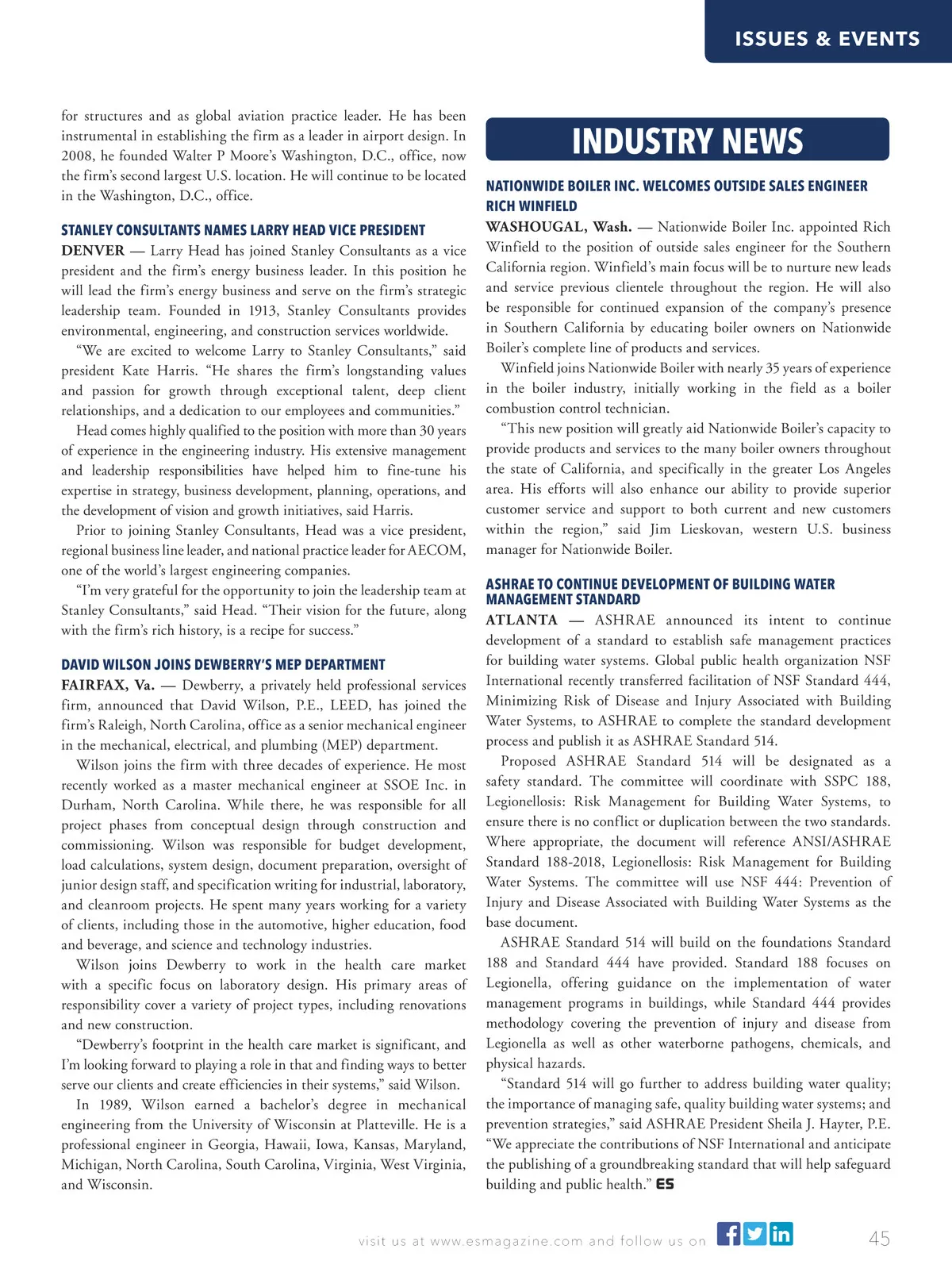 ISSUES & EVENTS

for structures and as global aviation practice leader. He has been instrumental in establishing the firm as a leader in airport design. In 2008, he founded Walter P Moore's Washington, D.C., office, now the firm's second largest U.S. location. He will continue to be located in the Washington, D.C., office.

STANLEY CONSULTANTS NAMES LARRY HEAD VICE PRESIDENT

DENVER — Larry Head has joined Stanley Consultants as a vice president and the firm's energy business leader. In this position he will lead the firm's energy business and serve on the firm's strategic leadership team. Founded in 1913, Stanley Consultants provides environmental, engineering, and construction services worldwide.

"We are excited to welcome Larry to Stanley Consultants," said president Kate Harris. "He shares the firm's longstanding values and passion for growth through exceptional talent, deep client relationships, and a dedication to our employees and communities."

Head comes highly qualified to the position with more than 30 years of experience in the engineering industry. His extensive management and leadership responsibilities have helped him to fine-tune his expertise in strategy, business development, planning, operations, and the development of vision and growth initiatives, said Harris.

Prior to joining Stanley Consultants, Head was a vice president, regional business line leader, and national practice leader for AECOM, one of the world's largest engineering companies.

"I'm very grateful for the opportunity to join the leadership team at Stanley Consultants," said Head. "Their vision for the future, along with the firm's rich history, is a recipe for success."

DAVID WILSON JOINS DEWBERRY'S MEP DEPARTMENT

FAIRFAX, Va. — Dewberry, a privately held professional services firm, announced that David Wilson, P.E., LEED, has joined the firm's Raleigh, North Carolina, office as a senior mechanical engineer in the mechanical, electrical, and plumbing (MEP) department.

Wilson joins the firm with three decades of experience. He most recently worked as a master mechanical engineer at SSOE Inc. in Durham, North Carolina. While there, he was responsible for all project phases from conceptual design through construction and commissioning. Wilson was responsible for budget development, load calculations, system design, document preparation, oversight of junior design staff, and specification writing for industrial, laboratory, and cleanroom projects. He spent many years working for a variety of clients, including those in the automotive, higher education, food and beverage, and science and technology industries.

Wilson joins Dewberry to work in the health care market with a specific focus on laboratory design. His primary areas of responsibility cover a variety of project types, including renovations and new construction.

"Dewberry's footprint in the health care market is significant, and I'm looking forward to playing a role in that and finding ways to better serve our clients and create efficiencies in their systems," said Wilson.

In 1989, Wilson earned a bachelor's degree in mechanical engineering from the University of Wisconsin at Platteville. He is a professional engineer in Georgia, Hawaii, Iowa, Kansas, Maryland, Michigan, North Carolina, South Carolina, Virginia, West Virginia, and Wisconsin.

INDUSTRY NEWS

NATIONWIDE BOILER INC. WELCOMES OUTSIDE SALES ENGINEER RICH WINFIELD

WASHOUGAL, Wash. — Nationwide Boiler Inc. appointed Rich Winfield to the position of outside sales engineer for the Southern California region. Winfield's main focus will be to nurture new leads and service previous clientele throughout the region. He will also be responsible for continued expansion of the company's presence in Southern California by educating boiler owners on Nationwide Boiler's complete line of products and services.

Winfield joins Nationwide Boiler with nearly 35 years of experience in the boiler industry, initially working in the field as a boiler combustion control technician.

"This new position will greatly aid Nationwide Boiler's capacity to provide products and services to the many boiler owners throughout the state of California, and specifically in the greater Los Angeles area. His efforts will also enhance our ability to provide superior customer service and support to both current and new customers within the region," said Jim Lieskovan, western U.S. business manager for Nationwide Boiler.

ASHRAE TO CONTINUE DEVELOPMENT OF BUILDING WATER MANAGEMENT STANDARD

ATLANTA — ASHRAE announced its intent to continue development of a standard to establish safe management practices for building water systems. Global public health organization NSF International recently transferred facilitation of NSF Standard 444, Minimizing Risk of Disease and Injury Associated with Building Water Systems, to ASHRAE to complete the standard development process and publish it as ASHRAE Standard 514.

Proposed ASHRAE Standard 514 will be designated as a safety standard. The committee will coordinate with SSPC 188, Legionellosis: Risk Management for Building Water Systems, to ensure there is no conflict or duplication between the two standards. Where appropriate, the document will reference ANSI/ASHRAE Standard 188-2018, Legionellosis: Risk Management for Building Water Systems. The committee will use NSF 444: Prevention of Injury and Disease Associated with Building Water Systems as the base document.

ASHRAE Standard 514 will build on the foundations Standard 188 and Standard 444 have provided. Standard 188 focuses on Legionella, offering guidance on the implementation of water management programs in buildings, while Standard 444 provides methodology covering the prevention of injury and disease from Legionella as well as other waterborne pathogens, chemicals, and physical hazards.

"Standard 514 will go further to address building water quality; the importance of managing safe, quality building water systems; and prevention strategies," said ASHRAE President Sheila J. Hayter, P.E. "We appreciate the contributions of NSF International and anticipate the publishing of a groundbreaking standard that will help safeguard building and public health." ES

visit us at www.esmagazine.com and follow us on

45